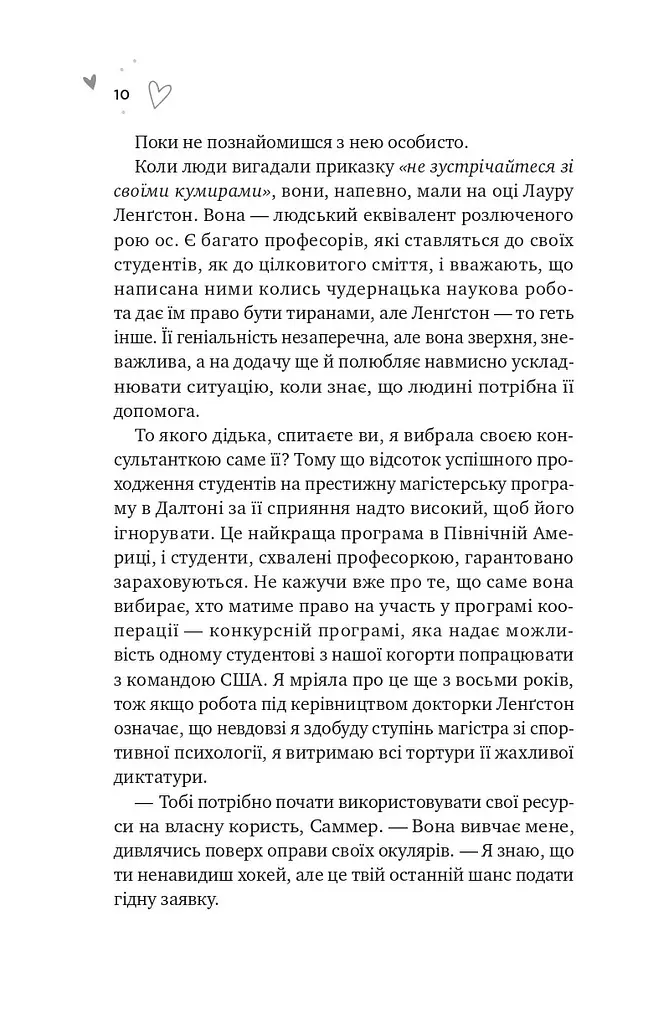 10

Поки не познайомишся з нею особисто.

Коли люди вигадали приказку «не зустрічайтеся зі своїми кумирами», вони, напевно, мали на оці Лауру Ленґстон. Вона — людський еквівалент розлюченого рою ос. Є багато професорів, які ставляться до своїх студентів, як до цілковитого сміття, і вважають, що написана ними колись чудернацька наукова робота дає їм право бути тиранами, але Ленґстон — то геть інше. Її геніальність незаперечна, але вона зверхня, зневажлива, а на додачу ще й полюбляє навмисно ускладнювати ситуацію, коли знає, що людині потрібна її допомога.

То якого дідька, спитаєте ви, я вибрала своєю консультанткою саме її? Тому що відсоток успішного проходження студентів на престижну магістерську програму в Далтоні за її сприяння надто високий, щоб його ігнорувати. Це найкраща програма в Північній Америці, і студенти, схвалені професоркою, гарантовано зараховуються. Не кажучи вже про те, що саме вона вибирає, хто матиме право на участь у програмі кооперації — конкурсній програмі, яка надає можливість одному студентові з нашої когорти попрацювати з командою США. Я мріяла про це ще з восьми років, тож якщо робота під керівництвом докторки Ленґстон означає, що невдовзі я здобуду ступінь магістра зі спортивної психології, я витримаю всі тортури її жахливої диктатури.

— Тобі потрібно почати використовувати свої ресурси на власну користь, Саммер. — Вона вивчає мене, дивлячись поверх оправи своїх окулярів. — Я знаю, що ти ненавидиш хокей, але це твій останній шанс подати гідну заявку.